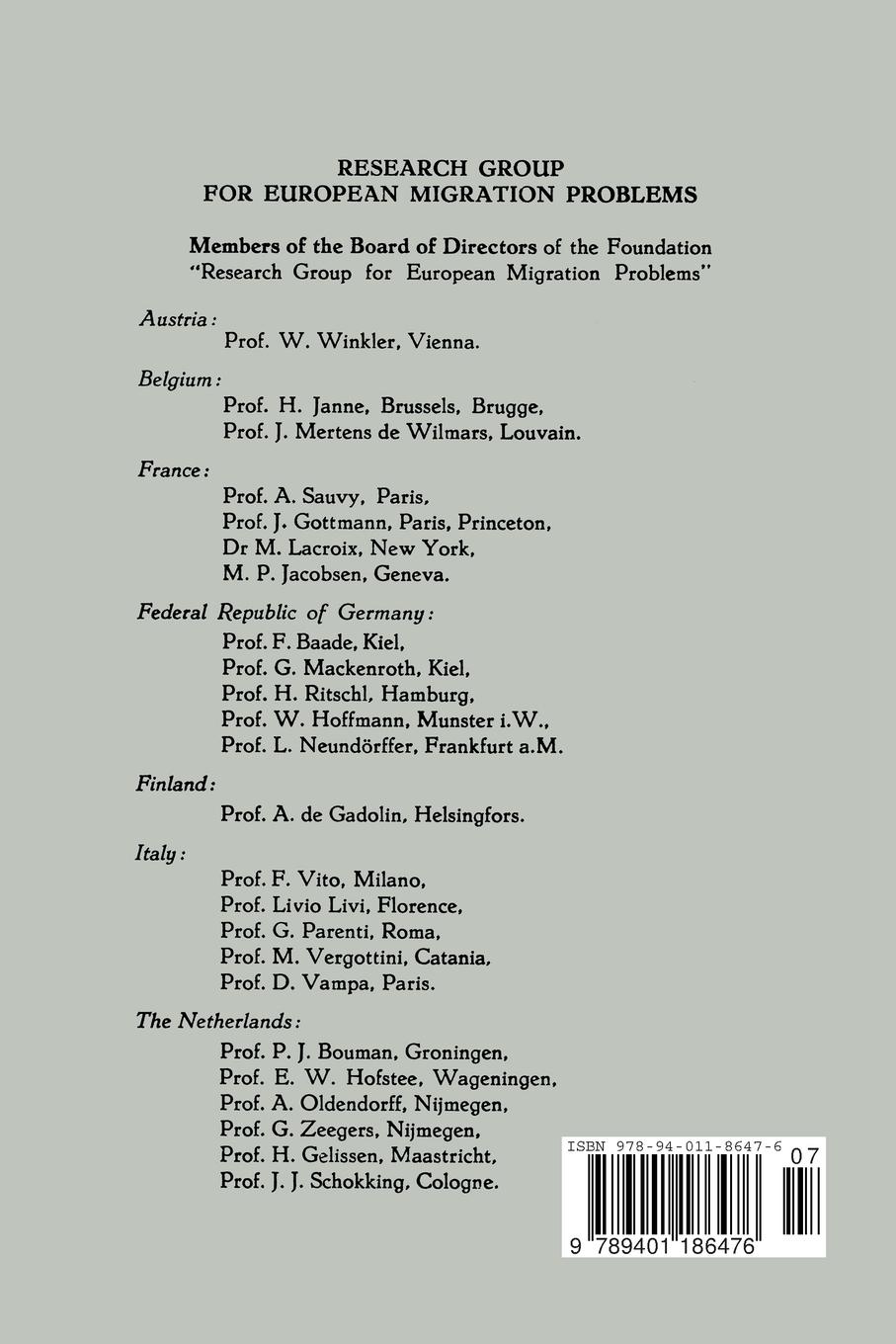 RESEARCH GROUP
FOR EUROPEAN MIGRATION PROBLEMS

Members of the Board of Directors of the Foundation "Research Group for European Migration Problems"

Austria:
Prof. W. Winkler, Vienna.

Belgium:
Prof. H. Janne, Brussels, Brugge,
Prof. J. Mertens de Wilmars, Louvain.

France:
Prof. A. Sauvy, Paris,
Prof. J. Gottmann, Paris, Princeton,
Dr M. Lacroix, New York,
M. P. Jacobsen, Geneva.

Federal Republic of Germany:
Prof. F. Baade, Kiel,
Prof. G. Mackenroth, Kiel,
Prof. H. Ritschl, Hamburg,
Prof. W. Hoffmann, Munster i.W.,
Prof. L. Neundörffer, Frankfurt a.M.

Finland:
Prof. A. de Gadolin, Helsingfors.

Italy:
Prof. F. Vito, Milano,
Prof. Livio Livi, Florence,
Prof. G. Parenti, Roma,
Prof. M. Vergottini, Catania,
Prof. D. Vampa, Paris.

The Netherlands:
Prof. P. J. Bouman, Groningen,
Prof. E. W. Hofstee, Wageningen,
Prof. A. Oldendorff, Nijmegen,
Prof. G. Zeegers, Nijmegen,
Prof. H. Gelissen, Maastricht,
Prof. J. J. Schokking, Cologne.

ISBN 978-94-011-8647-6
07
9 789401 186476